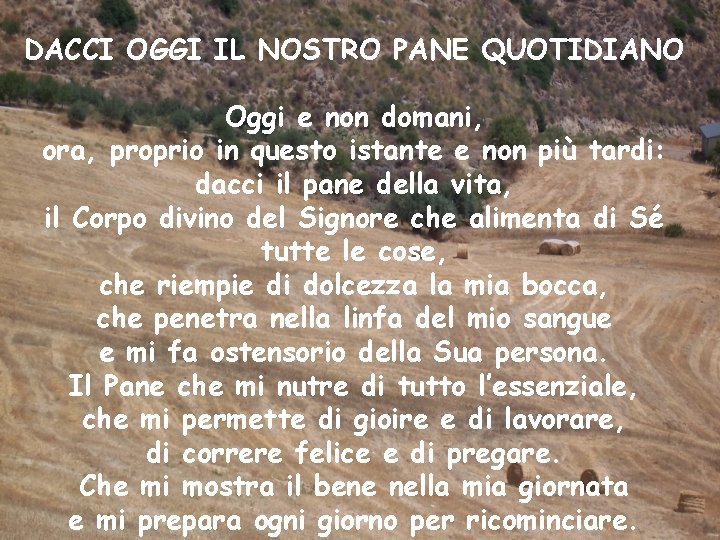 DACCI OGGI IL NOSTRO PANE QUOTIDIANO

Oggi e non domani,
ora, proprio in questo istante e non più tardi:
dacci il pane della vita,
il Corpo divino del Signore che alimenta di Sé tutte le cose,
che riempie di dolcezza la mia bocca,
che penetra nella linfa del mio sangue
e mi fa ostensorio della Sua persona.
Il Pane che mi nutre di tutto l'essenziale,
che mi permette di gioire e di lavorare,
di correre felice e di pregare.
Che mi mostra il bene nella mia giornata
e mi prepara ogni giorno per ricominciare.